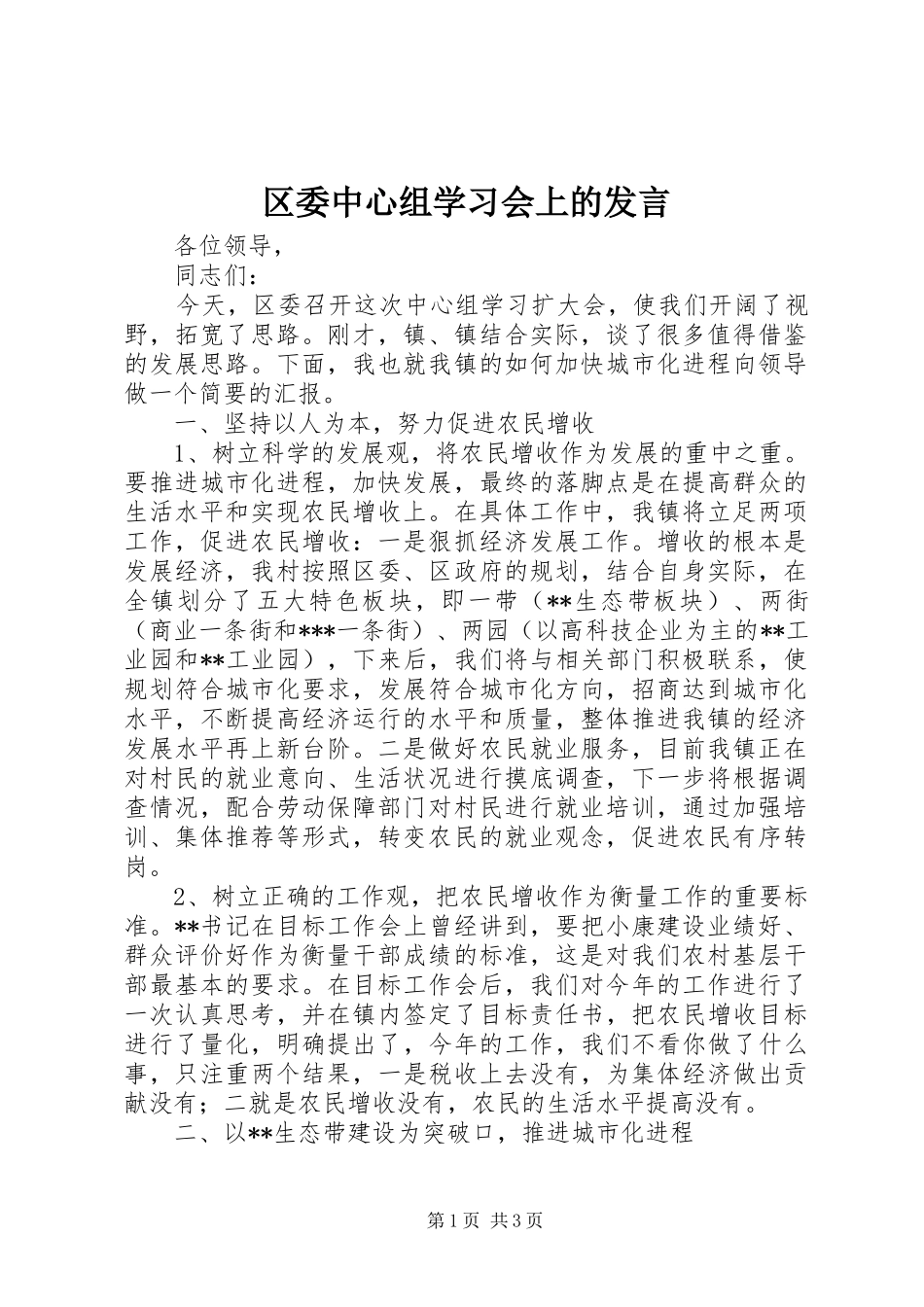 区委中心组学习会上的发言

各位领导，

同志们：

今天，区委召开这次中心组学习扩大会，使我们开阔了视野，拓宽了思路。刚才，镇、镇结合实际，谈了很多值得借鉴的发展思路。下面，我也就我镇的如何加快城市化进程向领导做一个简要的汇报。

一、坚持以人为本，努力促进农民增收

1、树立科学的发展观，将农民增收作为发展的重中之重。要推进城市化进程，加快发展，最终的落脚点是在提高群众的生活水平和实现农民增收上。在具体工作中，我镇将立足两项工作，促进农民增收：一是狠抓经济发展工作。增收的根本是发展经济，我村按照区委、区政府的规划，结合自身实际，在全镇划分了五大特色板块，即一带（**生态带板块）、两街（商业一条街和***一条街）、两园（以高科技企业为主的**工业园和**工业园），下来后，我们将与相关部门积极联系，使规划符合城市化要求，发展符合城市化方向，招商达到城市化水平，不断提高经济运行的水平和质量，整体推进我镇的经济发展水平再上新台阶。二是做好农民就业服务，目前我镇正在对村民的就业意向、生活状况进行摸底调查，下一步将根据调查情况，配合劳动保障部门对村民进行就业培训，通过加强培训、集体推荐等形式，转变农民的就业观念，促进农民有序转岗。

2、树立正确的工作观，把农民增收作为衡量工作的重要标准。**书记在目标工作会上曾经讲到，要把小康建设业绩好、群众评价好作为衡量干部成绩的标准，这是对我们农村基层干部最基本的要求。在目标工作会后，我们对今年的工作进行了一次认真思考，并在镇内签定了目标责任书，把农民增收目标进行了量化，明确提出了，今年的工作，我们不看你做了什么事，只注重两个结果，一是税收上去没有，为集体经济做出贡献没有；二就是农民增收没有，农民的生活水平提高没有。

二、以**生态带建设为突破口，推进城市化进程

第1页 共3页